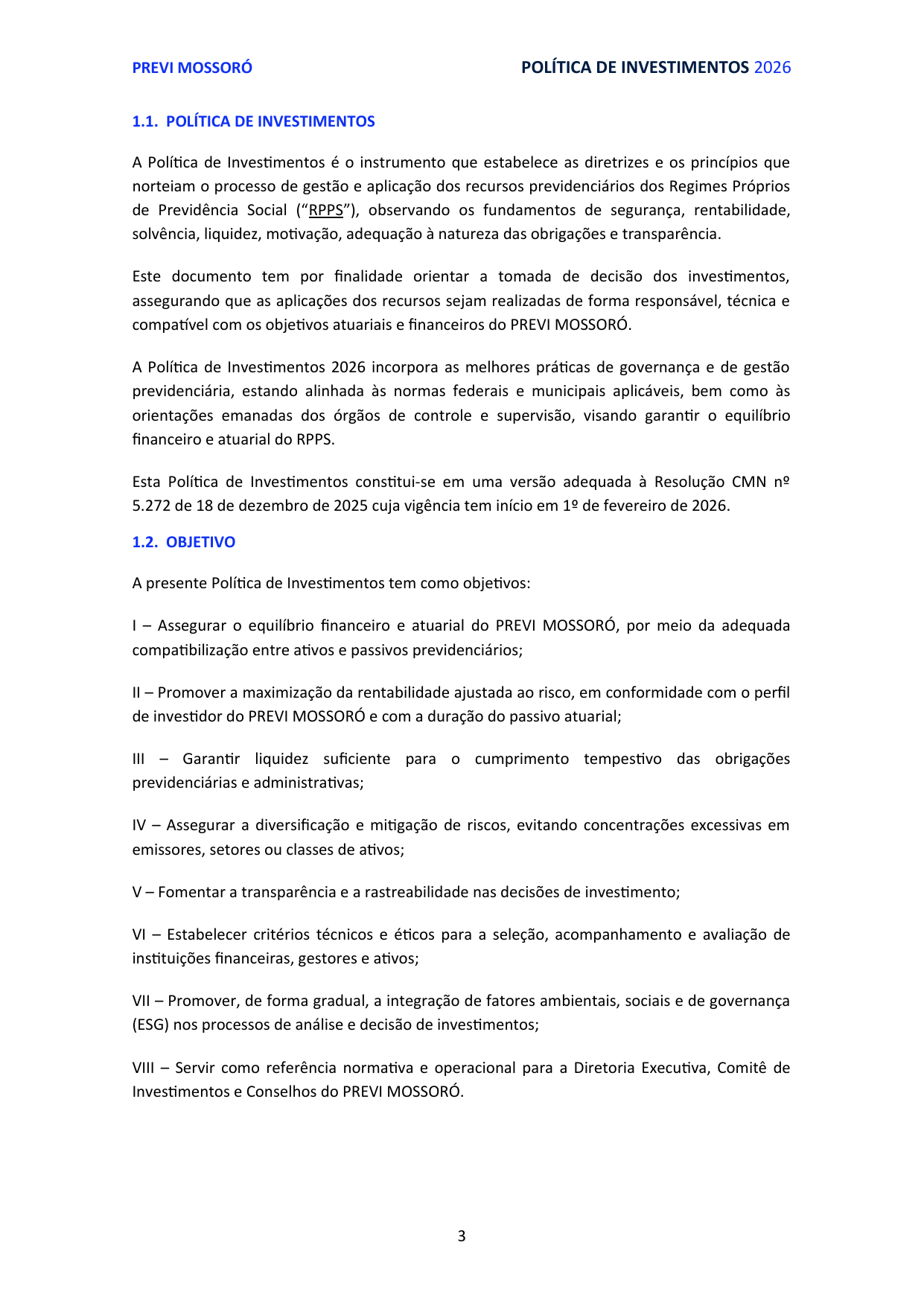 PREVI MOSSORÓ

POLÍTICA DE INVESTIMENTOS 2026

1.1. POLÍTICA DE INVESTIMENTOS

A Política de Investimentos é o instrumento que estabelece as diretrizes e os princípios que norteiam o processo de gestão e aplicação dos recursos previdenciários dos Regimes Próprios de Previdência Social (“RPPS”), observando os fundamentos de segurança, rentabilidade, solvência, liquidez, motivação, adequação à natureza das obrigações e transparência.

Este documento tem por finalidade orientar a tomada de decisão dos investimentos, assegurando que as aplicações dos recursos sejam realizadas de forma responsável, técnica e compatível com os objetivos atuariais e financeiros do PREVI MOSSORÓ.

A Política de Investimentos 2026 incorpora as melhores práticas de governança e de gestão previdenciária, estando alinhada às normas federais e municipais aplicáveis, bem como às orientações emanadas dos órgãos de controle e supervisão, visando garantir o equilíbrio financeiro e atuarial do RPPS.

Esta Política de Investimentos constitui-se em uma versão adequada à Resolução CMN nº 5.272 de 18 de dezembro de 2025 cuja vigência tem início em 1º de fevereiro de 2026.

1.2. OBJETIVO

A presente Política de Investimentos tem como objetivos:

I – Assegurar o equilíbrio financeiro e atuarial do PREVI MOSSORÓ, por meio da adequada compatibilização entre ativos e passivos previdenciários;

II – Promover a maximização da rentabilidade ajustada ao risco, em conformidade com o perfil de investidor do PREVI MOSSORÓ e com a duração do passivo atuarial;

III – Garantir liquidez suficiente para o cumprimento tempestivo das obrigações previdenciárias e administrativas;

IV – Assegurar a diversificação e mitigação de riscos, evitando concentrações excessivas em emissores, setores ou classes de ativos;

V – Fomentar a transparência e a rastreabilidade nas decisões de investimento;

VI – Estabelecer critérios técnicos e éticos para a seleção, acompanhamento e avaliação de instituições financeiras, gestores e ativos;

VII – Promover, de forma gradual, a integração de fatores ambientais, sociais e de governança (ESG) nos processos de análise e decisão de investimentos;

VIII – Servir como referência normativa e operacional para a Diretoria Executiva, Comitê de Investimentos e Conselhos do PREVI MOSSORÓ.

3